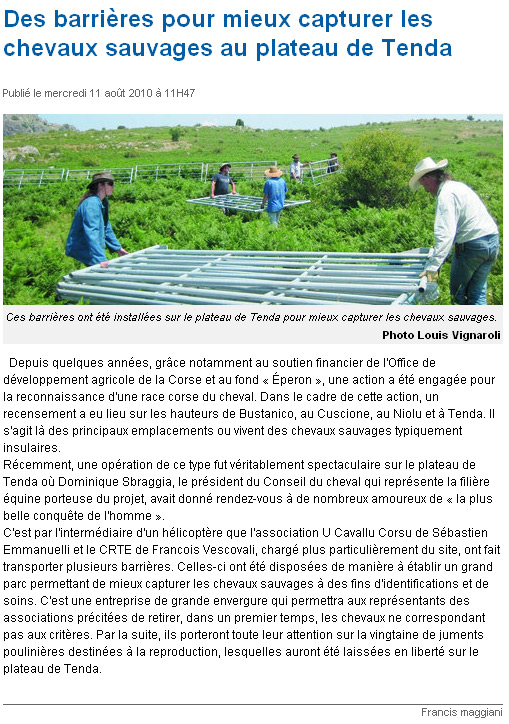 Des barrières pour mieux capturer les chevaux sauvages au plateau de Tenda

Publié le mercredi 11 août 2010 à 11H47

Ces barrières ont été installées sur le plateau de Tenda pour mieux capturer les chevaux sauvages.

Photo Louis Vignaroli

Depuis quelques années, grâce notamment au soutien financier de l'Office de développement agricole de la Corse et au fond « Éperon », une action a été engagée pour la reconnaissance d'une race corse du cheval. Dans le cadre de cette action, un recensement a eu lieu sur les hauteurs de Bustanico, au Cuscione, au Niolu et à Tenda. Il s'agit là des principaux emplacements ou vivent des chevaux sauvages typiquement insulaires.
Récemment, une opération de ce type fut véritablement spectaculaire sur le plateau de Tenda où Dominique Sbraggia, le président du Conseil du cheval qui représente la filière équine porteuse du projet, avait donné rendez-vous à de nombreux amoureux de « la plus belle conquête de l'homme ».
C'est par l'intermédiaire d'un hélicoptère que l'association U Cavallu Corsu de Sébastien Emmanuelli et le CRTE de Francois Vescovali, chargé plus particulièrement du site, ont fait transporter plusieurs barrières. Celles-ci ont été disposées de manière à établir un grand parc permettant de mieux capturer les chevaux sauvages à des fins d'identifications et de soins. C'est une entreprise de grande envergure qui permettra aux représentants des associations précitées de retirer, dans un premier temps, les chevaux ne correspondant pas aux critères. Par la suite, ils porteront toute leur attention sur la vingtaine de juments poulinières destinées à la reproduction, lesquelles auront été laissées en liberté sur le plateau de Tenda.

Francis maggiani